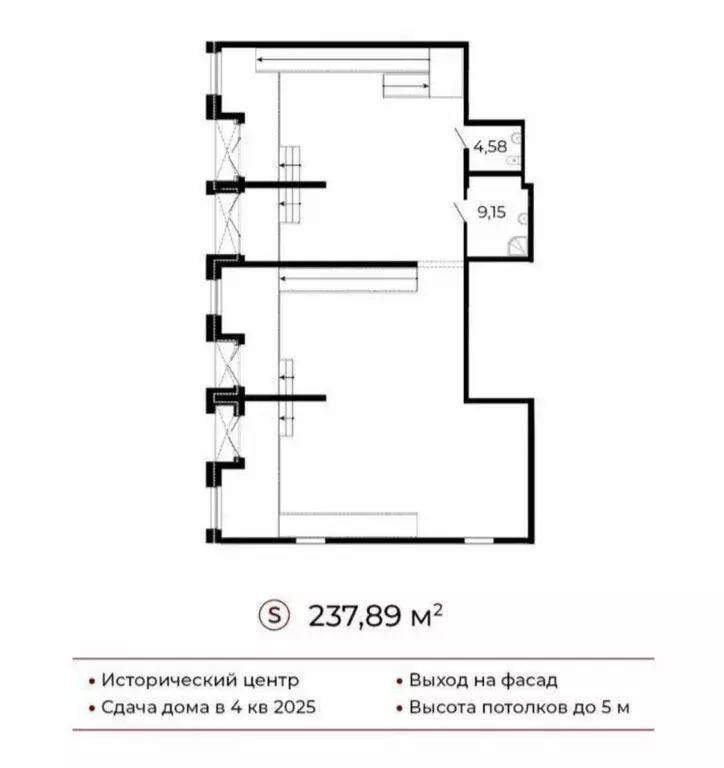 4,58

9,15

S 237,89 м$^2$

• Исторический центр
• Сдача дома в 4 кв 2025

• Выход на фасад
• Высота потолков до 5 м